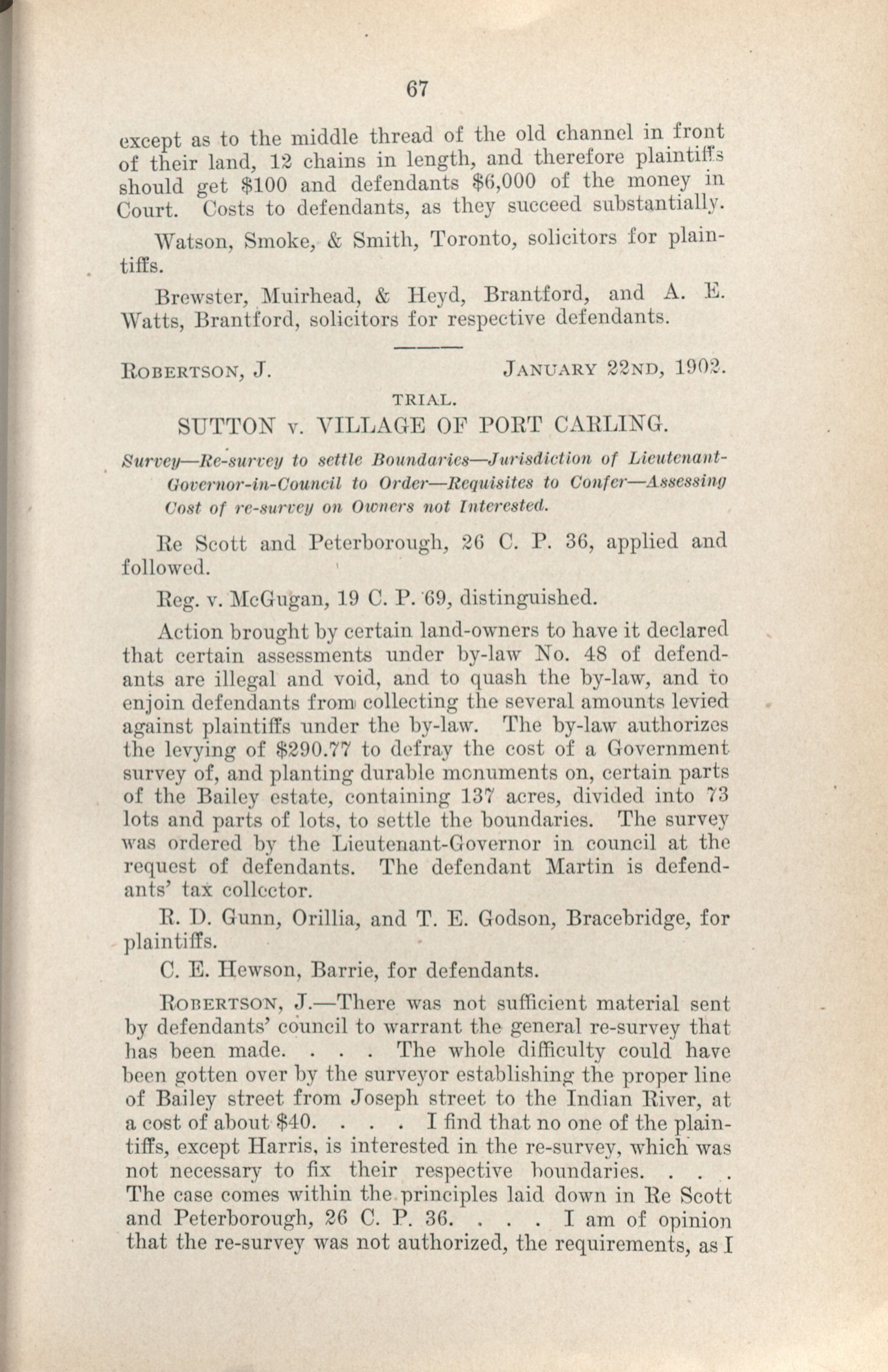 67

except as to the middle thread of the old channel in front of their land, 12 chains in length, and therefore plaintiffs should get \$100 and defendants \$6,000 of the money in Court. Costs to defendants, as they succeed substantially.

Watson, Smoke, & Smith, Toronto, solicitors for plaintiffs.

Brewster, Muirhead, & Heyd, Brantford, and A. E. Watts, Brantford, solicitors for respective defendants.

ROBERTSON, J. JANUARY 22ND, 1902.

TRIAL.

SUTTON v. VILLAGE OF PORT CARLING.

Survey—Re-survey to settle Boundaries—Jurisdiction of Lieutenant-Governor-in-Council to Order—Requisites to Confer—Assessing Cost of re-survey on Owners not Interested.

Re Scott and Peterborough, 26 C. P. 36, applied and followed.

Reg. v. McGugan, 19 C. P. 69, distinguished.

Action brought by certain land-owners to have it declared that certain assessments under by-law No. 48 of defendants are illegal and void, and to quash the by-law, and to enjoin defendants from collecting the several amounts levied against plaintiffs under the by-law. The by-law authorizes the levying of \$290.77 to defray the cost of a Government survey of, and planting durable monuments on, certain parts of the Bailey estate, containing 137 acres, divided into 73 lots and parts of lots, to settle the boundaries. The survey was ordered by the Lieutenant-Governor in council at the request of defendants. The defendant Martin is defendants' tax collector.

R. D. Gunn, Orillia, and T. E. Godson, Bracebridge, for plaintiffs.

C. E. Hewson, Barrie, for defendants.

ROBERTSON, J.—There was not sufficient material sent by defendants' council to warrant the general re-survey that has been made. . . . The whole difficulty could have been gotten over by the surveyor establishing the proper line of Bailey street from Joseph street to the Indian River, at a cost of about \$40. . . . I find that no one of the plaintiffs, except Harris, is interested in the re-survey, which was not necessary to fix their respective boundaries. . . . The case comes within the principles laid down in Re Scott and Peterborough, 26 C. P. 36. . . . I am of opinion that the re-survey was not authorized, the requirements, as I